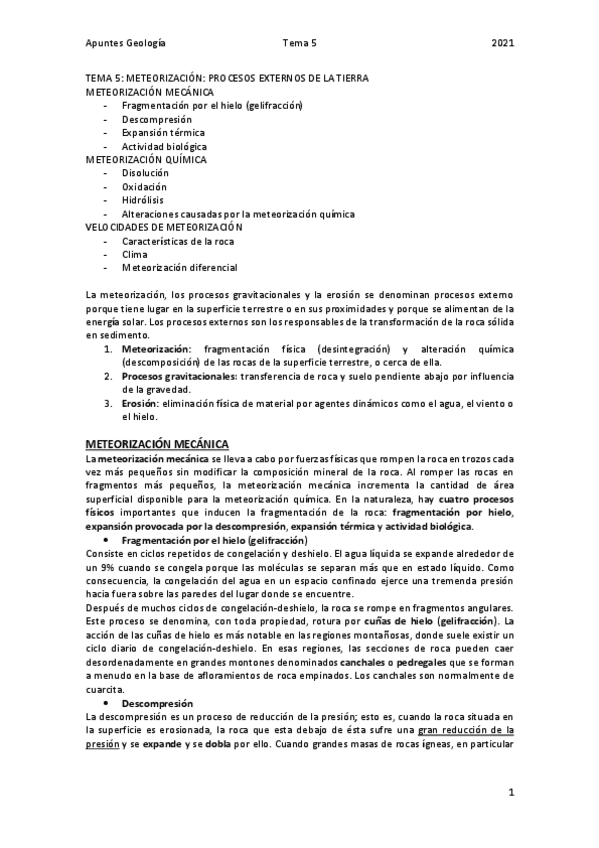 Apuntes Geología Tema 5 2021

TEMA 5: METEORIZACIÓN: PROCESOS EXTERNOS DE LA TIERRA
METEORIZACIÓN MECÁNICA
- Fragmentación por el hielo (gelifracción)
- Descompresión
- Expansión térmica
- Actividad biológica
METEORIZACIÓN QUÍMICA
- Disolución
- Oxidación
- Hidrólisis
- Alteraciones causadas por la meteorización química
VELOCIDADES DE METEORIZACIÓN
- Características de la roca
- Clima
- Meteorización diferencial

La meteorización, los procesos gravitacionales y la erosión se denominan procesos externo porque tiene lugar en la superficie terrestre o en sus proximidades y porque se alimentan de la energía solar. Los procesos externos son los responsables de la transformación de la roca sólida en sedimento.
1. Meteorización: fragmentación física (desintegración) y alteración química (descomposición) de las rocas de la superficie terrestre, o cerca de ella.
2. Procesos gravitacionales: transferencia de roca y suelo pendiente abajo por influencia de la gravedad.
3. Erosión: eliminación física de material por agentes dinámicos como el agua, el viento o el hielo.

METEORIZACIÓN MECÁNICA
La meteorización mecánica se lleva a cabo por fuerzas físicas que rompen la roca en trozos cada vez más pequeños sin modificar la composición mineral de la roca. Al romper las rocas en fragmentos más pequeños, la meteorización mecánica incrementa la cantidad de área superficial disponible para la meteorización química. En la naturaleza, hay cuatro procesos físicos importantes que inducen la fragmentación de la roca: fragmentación por hielo, expansión provocada por la descompresión, expansión térmica y actividad biológica.
• Fragmentación por el hielo (gelifracción)
Consiste en ciclos repetidos de congelación y deshielo. El agua líquida se expande alrededor de un 9% cuando se congela porque las moléculas se separan más que en estado líquido. Como consecuencia, la congelación del agua en un espacio confinado ejerce una tremenda presión hacia fuera sobre las paredes del lugar donde se encuentre.
Después de muchos ciclos de congelación-deshielo, la roca se rompe en fragmentos angulares. Este proceso se denomina, con toda propiedad, rotura por cuñas de hielo (gelifracción). La acción de las cuñas de hielo es más notable en las regiones montañosas, donde suele existir un ciclo diario de congelación-deshielo. En esas regiones, las secciones de roca pueden caer desordenadamente en grandes montones denominados canchales o pedregales que se forman a menudo en la base de afloramientos de roca empinados. Los canchales son normalmente de cuarcita.
• Descompresión
La descompresión es un proceso de reducción de la presión; esto es, cuando la roca situada en la superficie es erosionada, la roca que esta debajo de ésta sufre una gran reducción de la presión y se expande y se dobla por ello. Cuando grandes masas de rocas ígneas, en particular

1